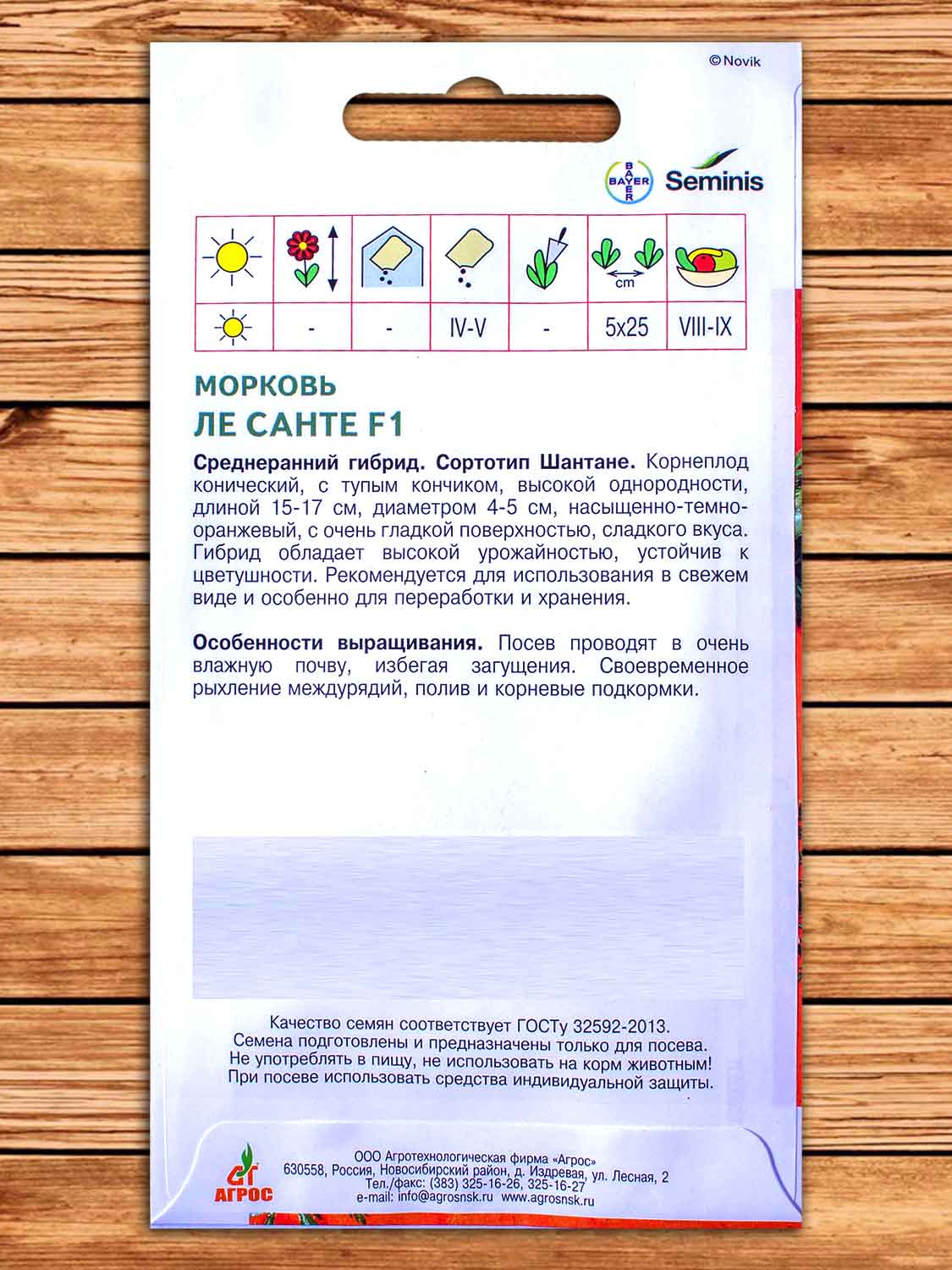 ©Novik

BAYER
Seminis

| | | | | | cm | |
|---|---|---|---|---|---|---|
| | - | - | IV-V | - | 5x25 | VIII-IX |

МОРКОВЬ
ЛЕ САНТЕ F1

Среднеранний гибрид. Сортотип Шантане. Корнеплод конический, с тупым кончиком, высокой однородности, длиной 15-17 см, диаметром 4-5 см, насыщенно-темно-оранжевый, с очень гладкой поверхностью, сладкого вкуса. Гибрид обладает высокой урожайностью, устойчив к цветушности. Рекомендуется для использования в свежем виде и особенно для переработки и хранения.

Особенности выращивания. Посев проводят в очень влажную почву, избегая загущения. Своевременное рыхление междурядий, полив и корневые подкормки.

Качество семян соответствует ГОСТу 32592-2013.
Семена подготовлены и предназначены только для посева.
Не употреблять в пищу, не использовать на корм животным!
При посеве использовать средства индивидуальной защиты.

АГРОС
ООО Агротехнологическая фирма «Агрос»
630558, Россия, Новосибирский район, д. Издревая, ул. Лесная, 2
Тел./факс: (383) 325-16-26, 325-16-27
e-mail: info@agrosnsk.ru www.agrosnsk.ru